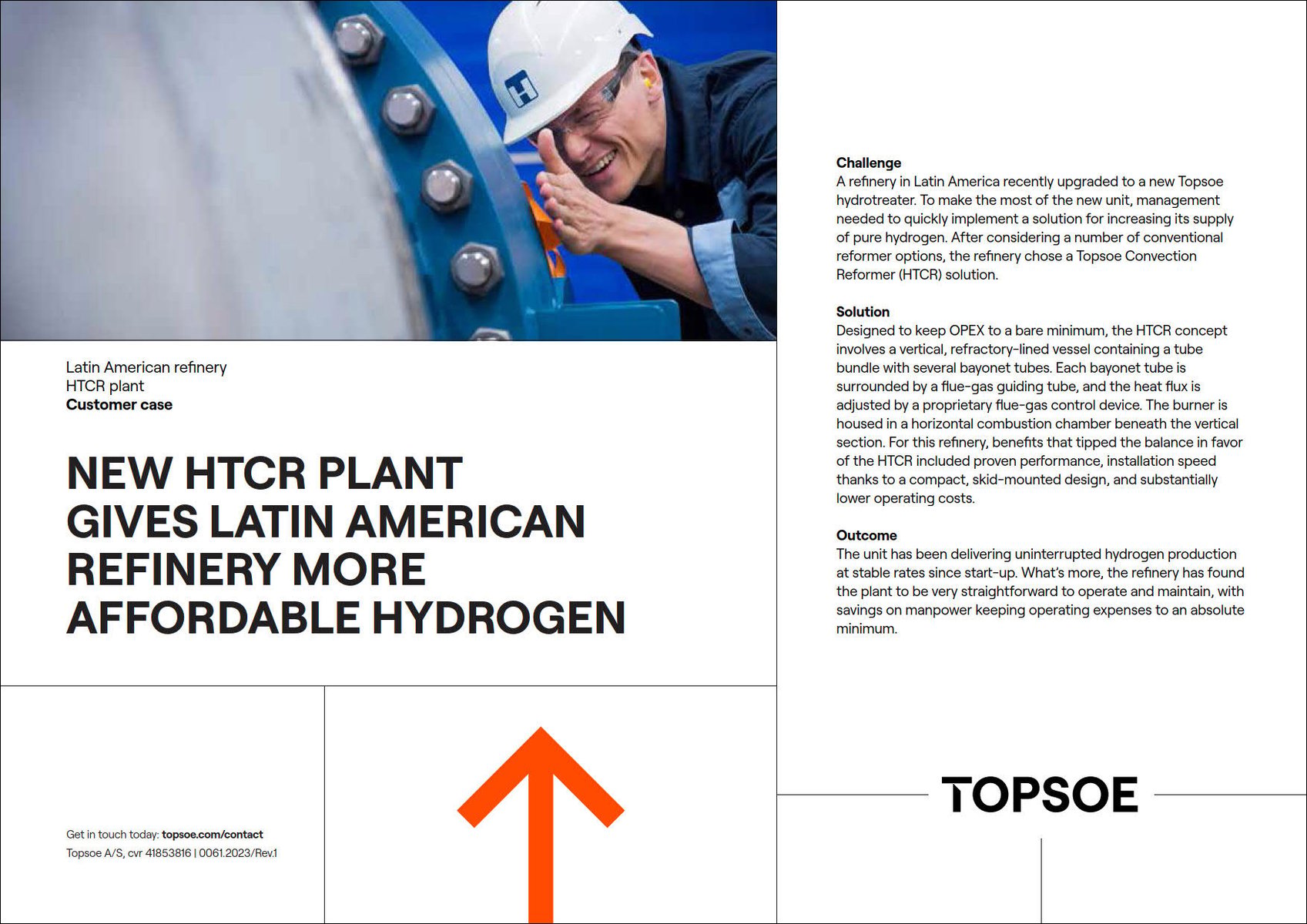 Latin American refinery
HTCR plant
Customer case

NEW HTCR PLANT GIVES LATIN AMERICAN REFINERY MORE AFFORDABLE HYDROGEN

Get in touch today: topsoe.com/contact
Topsoe A/S, cvr 41853816 | 0061.2023/Rev.1

Challenge
A refinery in Latin America recently upgraded to a new Topsoe hydrotreater. To make the most of the new unit, management needed to quickly implement a solution for increasing its supply of pure hydrogen. After considering a number of conventional reformer options, the refinery chose a Topsoe Convection Reformer (HTCR) solution.

Solution
Designed to keep OPEX to a bare minimum, the HTCR concept involves a vertical, refractory-lined vessel containing a tube bundle with several bayonet tubes. Each bayonet tube is surrounded by a flue-gas guiding tube, and the heat flux is adjusted by a proprietary flue-gas control device. The burner is housed in a horizontal combustion chamber beneath the vertical section. For this refinery, benefits that tipped the balance in favor of the HTCR included proven performance, installation speed thanks to a compact, skid-mounted design, and substantially lower operating costs.

Outcome
The unit has been delivering uninterrupted hydrogen production at stable rates since start-up. What's more, the refinery has found the plant to be very straightforward to operate and maintain, with savings on manpower keeping operating expenses to an absolute minimum.

TOPSOE